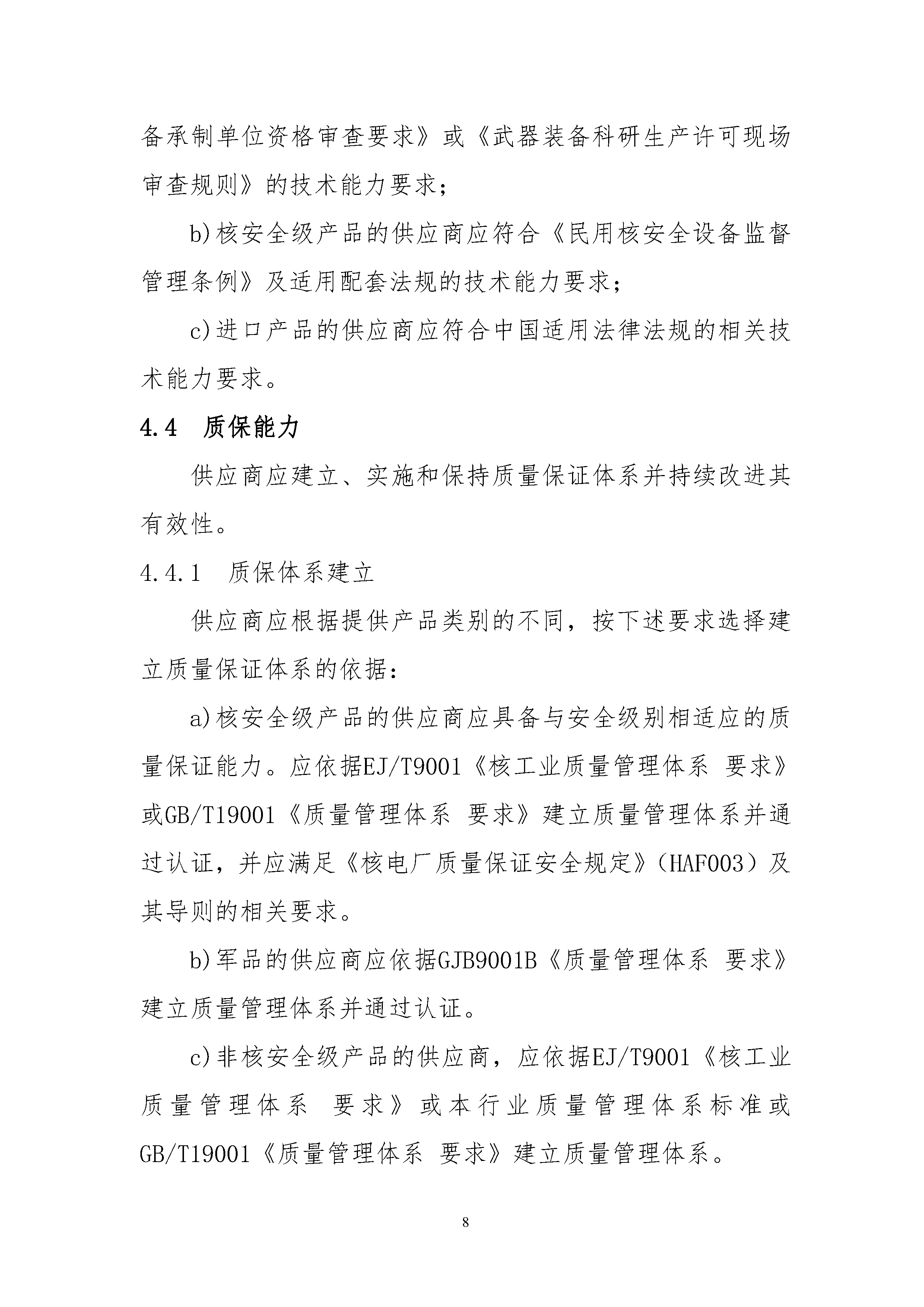 备承制单位资格审查要求》或《武器装备科研生产许可现场审查规则》的技术能力要求；

b)核安全级产品的供应商应符合《民用核安全设备监督管理条例》及适用配套法规的技术能力要求；

c)进口产品的供应商应符合中国适用法律法规的相关技术能力要求。

4.4 质保能力

供应商应建立、实施和保持质量保证体系并持续改进其有效性。

4.4.1 质保体系建立

供应商应根据提供产品类别的不同，按下述要求选择建立质量保证体系的依据：

a)核安全级产品的供应商应具备与安全级别相适应的质量保证能力。应依据EJ/T9001《核工业质量管理体系 要求》或GB/T19001《质量管理体系 要求》建立质量管理体系并通过认证，并应满足《核电厂质量保证安全规定》(HAF003）及其导则的相关要求。

b)军品的供应商应依据GJB9001B《质量管理体系 要求》建立质量管理体系并通过认证。

c)非核安全级产品的供应商，应依据EJ/T9001《核工业质量管理体系 要求》或本行业质量管理体系标准或GB/T19001《质量管理体系 要求》建立质量管理体系。

8